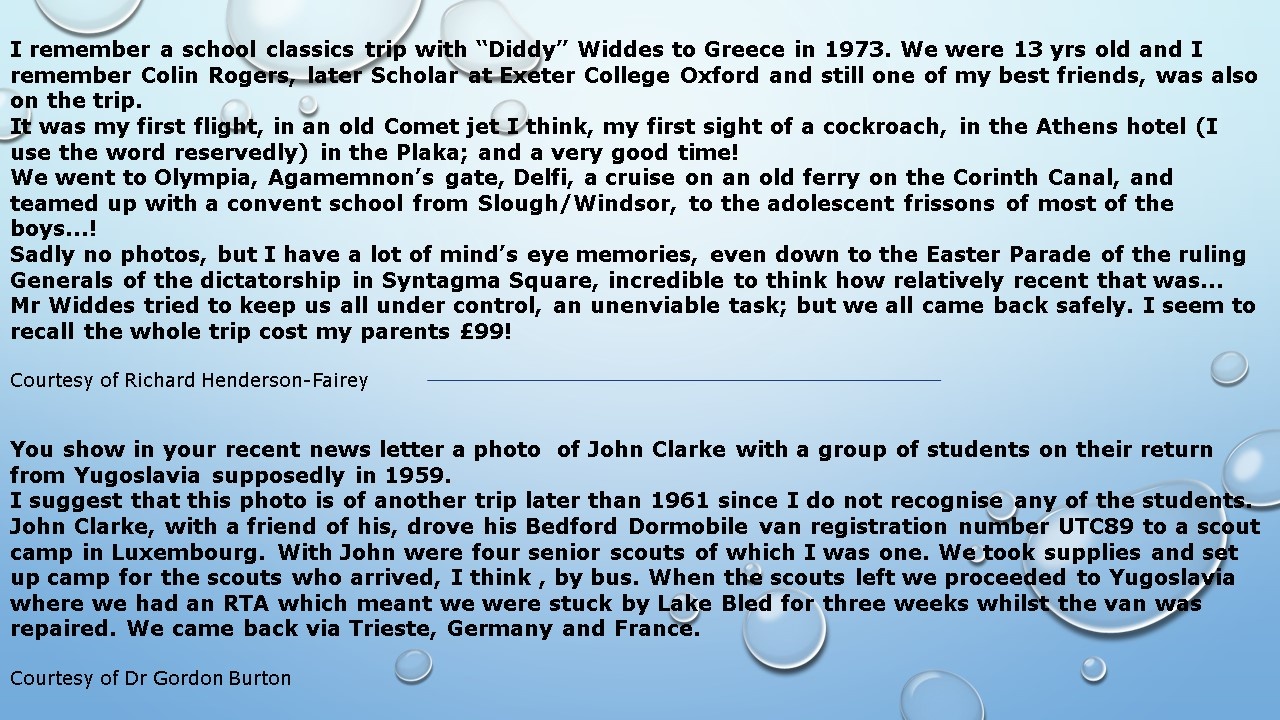 I remember a school classics trip with “Diddy” Widdes to Greece in 1973. We were 13 yrs old and I remember Colin Rogers, later Scholar at Exeter College Oxford and still one of my best friends, was also on the trip.
It was my first flight, in an old Comet jet I think, my first sight of a cockroach, in the Athens hotel (I use the word reservedly) in the Plaka; and a very good time!
We went to Olympia, Agamemnon’s gate, Delfi, a cruise on an old ferry on the Corinth Canal, and teamed up with a convent school from Slough/Windsor, to the adolescent frissons of most of the boys...!
Sadly no photos, but I have a lot of mind’s eye memories, even down to the Easter Parade of the ruling Generals of the dictatorship in Syntagma Square, incredible to think how relatively recent that was...
Mr Widdes tried to keep us all under control, an unenviable task; but we all came back safely. I seem to recall the whole trip cost my parents £99!

Courtesy of Richard Henderson-Fairey

You show in your recent news letter a photo of John Clarke with a group of students on their return from Yugoslavia supposedly in 1959.
I suggest that this photo is of another trip later than 1961 since I do not recognise any of the students. John Clarke, with a friend of his, drove his Bedford Dormobile van registration number UTC89 to a scout camp in Luxembourg. With John were four senior scouts of which I was one. We took supplies and set up camp for the scouts who arrived, I think , by bus. When the scouts left we proceeded to Yugoslavia where we had an RTA which meant we were stuck by Lake Bled for three weeks whilst the van was repaired. We came back via Trieste, Germany and France.

Courtesy of Dr Gordon Burton